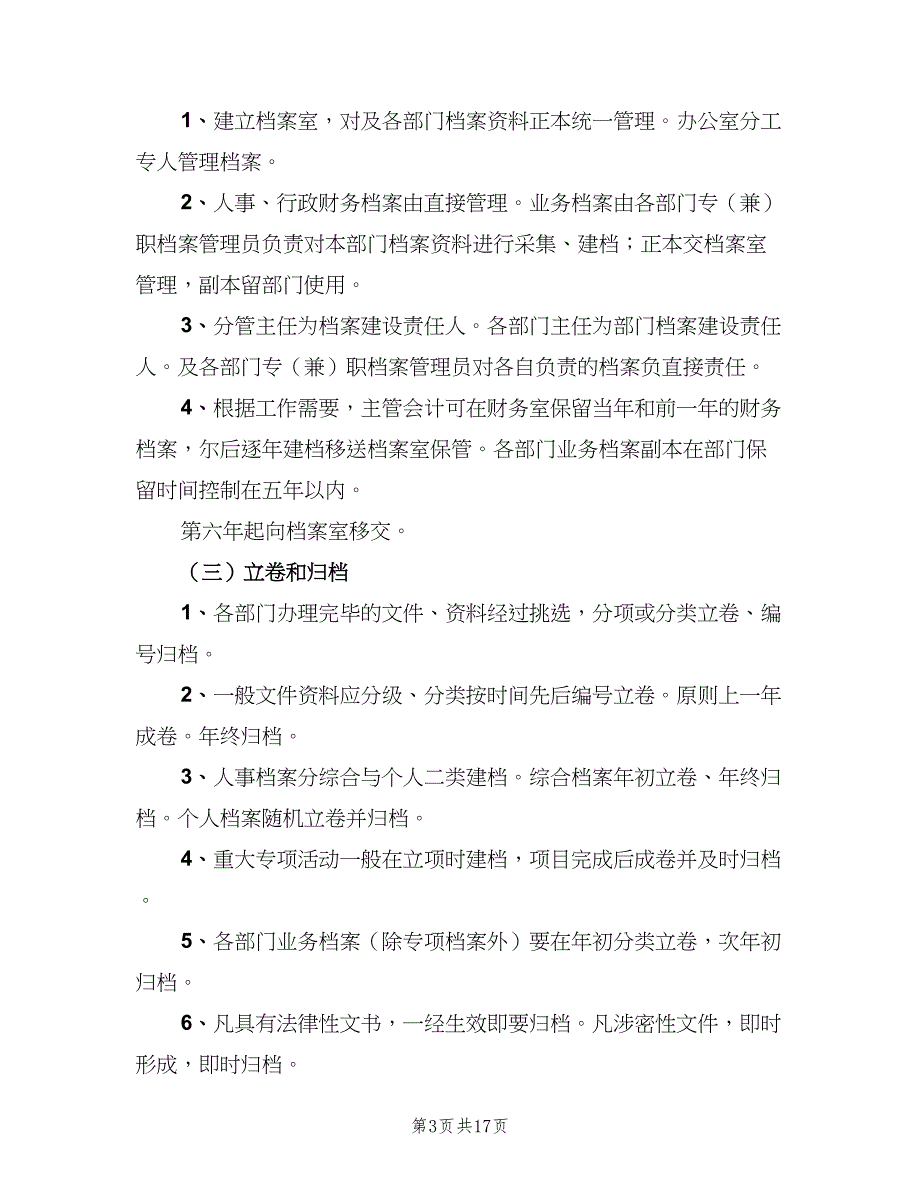 1、建立档案室，对及各部门档案资料正本统一管理。办公室分工专人管理档案。

2、人事、行政财务档案由直接管理。业务档案由各部门专（兼）职档案管理员负责对本部门档案资料进行采集、建档；正本交档案室管理，副本留部门使用。

3、分管主任为档案建设责任人。各部门主任为部门档案建设责任人。及各部门专（兼）职档案管理员对各自负责的档案负直接责任。

4、根据工作需要，主管会计可在财务室保留当年和前一年的财务档案，尔后逐年建档移送档案室保管。各部门业务档案副本在部门保留时间控制在五年以内。

第六年起向档案室移交。

（三）立卷和归档

1、各部门办理完毕的文件、资料经过挑选，分项或分类立卷、编号归档。

2、一般文件资料应分级、分类按时间先后编号立卷。原则上一年成卷。年终归档。

3、人事档案分综合与个人二类建档。综合档案年初立卷、年终归档。个人档案随机立卷并归档。

4、重大专项活动一般在立项时建档，项目完成后成卷并及时归档。

5、各部门业务档案（除专项档案外）要在年初分类立卷，次年初归档。

6、凡具有法律性文书，一经生效即要归档。凡涉密性文件，即时形成，即时归档。

第3页 共17页